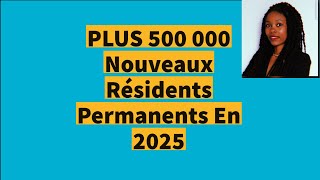 PLUS 500 000 Nouveaux Résidents Permanents En 2025